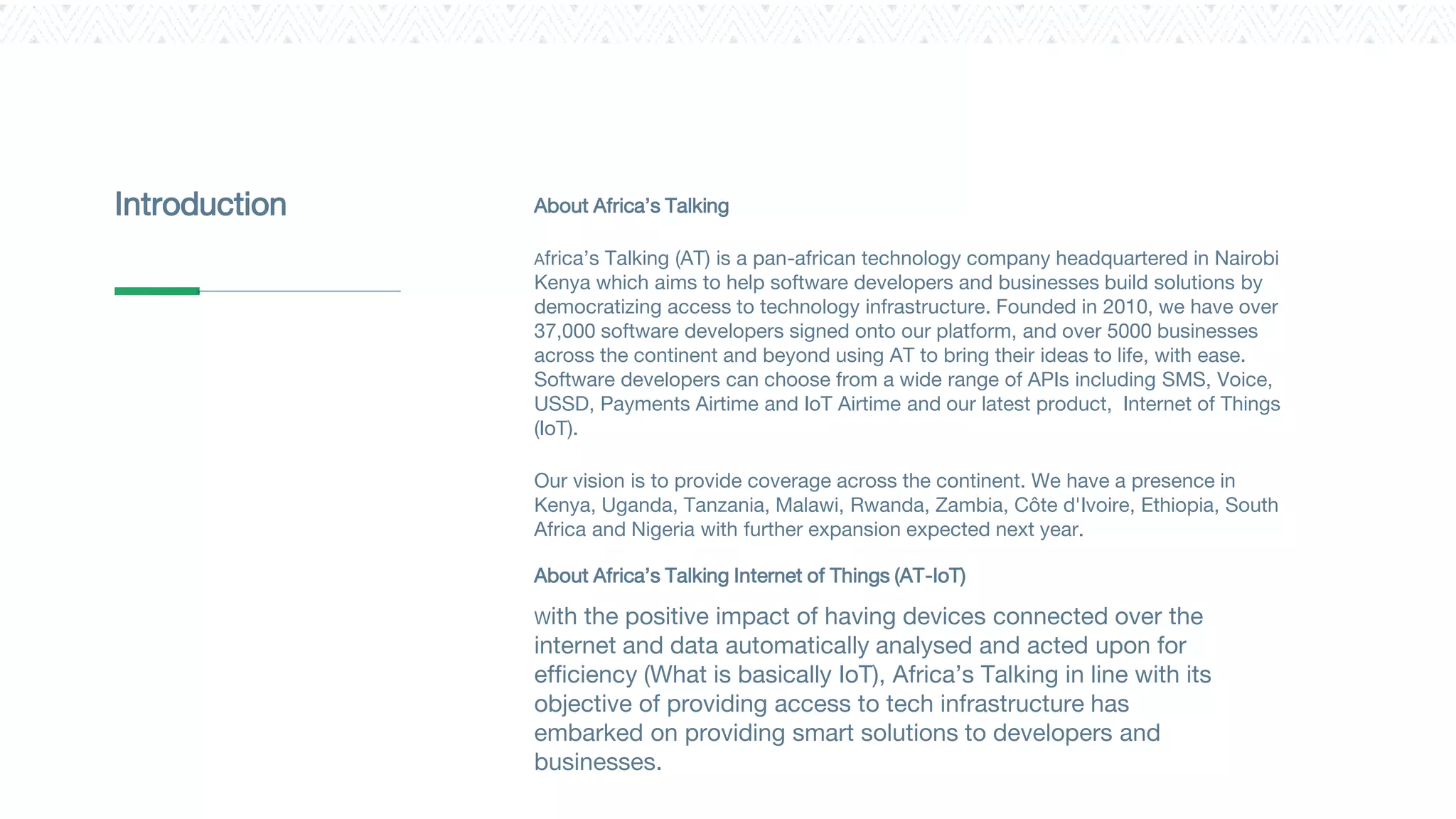 Introduction

About Africa's Talking

Africa's Talking (AT) is a pan-african technology company headquartered in Nairobi Kenya which aims to help software developers and businesses build solutions by democratizing access to technology infrastructure. Founded in 2010, we have over 37,000 software developers signed onto our platform, and over 5000 businesses across the continent and beyond using AT to bring their ideas to life, with ease. Software developers can choose from a wide range of APIs including SMS, Voice, USSD, Payments Airtime and IoT Airtime and our latest product, Internet of Things (IoT).

Our vision is to provide coverage across the continent. We have a presence in Kenya, Uganda, Tanzania, Malawi, Rwanda, Zambia, Côte d'Ivoire, Ethiopia, South Africa and Nigeria with further expansion expected next year.

About Africa's Talking Internet of Things (AT-IoT)

with the positive impact of having devices connected over the internet and data automatically analysed and acted upon for efficiency (What is basically IoT), Africa's Talking in line with its objective of providing access to tech infrastructure has embarked on providing smart solutions to developers and businesses.